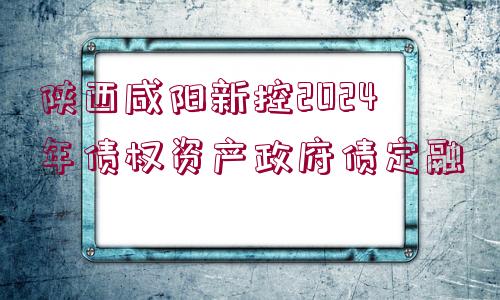 陕西咸阳新控2024年债权资产政府债定融